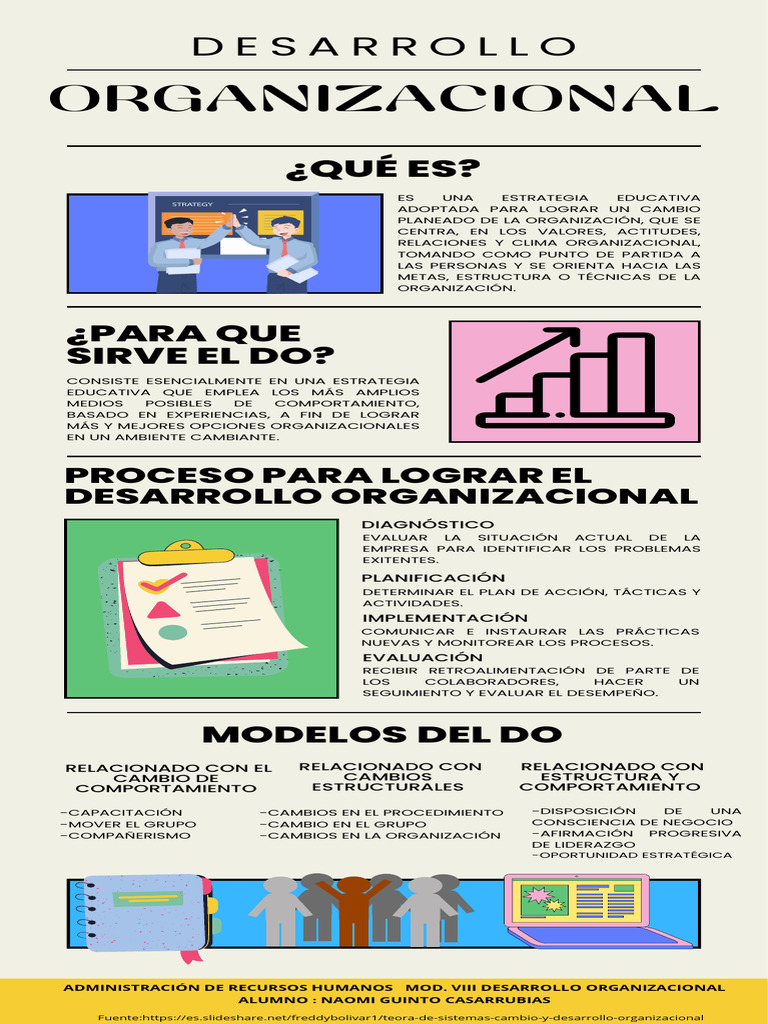 DESARROLLO
ORGANIZACIONAL

¿QUÉ ES?

STRATEGY

ES UNA ESTRATEGIA EDUCATIVA ADOPTADA PARA LOGRAR UN CAMBIO PLANEADO DE LA ORGANIZACIÓN, QUE SE CENTRA, EN LOS VALORES, ACTITUDES, RELACIONES Y CLIMA ORGANIZACIONAL, TOMANDO COMO PUNTO DE PARTIDA A LAS PERSONAS Y SE ORIENTA HACIA LAS METAS, ESTRUCTURA O TÉCNICAS DE LA ORGANIZACIÓN.

¿PARA QUE SIRVE EL DO?

CONSISTE ESENCIALMENTE EN UNA ESTRATEGIA EDUCATIVA QUE EMPLEA LOS MÁS AMPLIOS MEDIOS POSIBLES DE COMPORTAMIENTO, BASADO EN EXPERIENCIAS, A FIN DE LOGRAR MÁS Y MEJORES OPCIONES ORGANIZACIONALES EN UN AMBIENTE CAMBIANTE.

PROCESO PARA LOGRAR EL DESARROLLO ORGANIZACIONAL

DIAGNÓSTICO
EVALUAR LA SITUACIÓN ACTUAL DE LA EMPRESA PARA IDENTIFICAR LOS PROBLEMAS EXITENTES.
PLANIFICACIÓN
DETERMINAR EL PLAN DE ACCIÓN, TÁCTICAS Y ACTIVIDADES.
IMPLEMENTACIÓN
COMUNICAR E INSTAURAR LAS PRÁCTICAS NUEVAS Y MONITOREAR LOS PROCESOS.
EVALUACIÓN
RECIBIR RETROALIMENTACIÓN DE PARTE DE LOS COLABORADORES, HACER UN SEGUIMIENTO Y EVALUAR EL DESEMPEÑO.

MODELOS DEL DO

RELACIONADO CON EL CAMBIO DE COMPORTAMIENTO
-CAPACITACIÓN
-MOVER EL GRUPO
-COMPAÑERISMO

RELACIONADO CON CAMBIOS ESTRUCTURALES
-CAMBIOS EN EL PROCEDIMIENTO
-CAMBIO EN EL GRUPO
-CAMBIOS EN LA ORGANIZACIÓN

RELACIONADO CON ESTRUCTURA Y COMPORTAMIENTO
-DISPOSICIÓN DE UNA CONSCIENCIA DE NEGOCIO
-AFIRMACIÓN PROGRESIVA DE LIDERAZGO
-OPORTUNIDAD ESTRATÉGICA

ADMINISTRACIÓN DE RECURSOS HUMANOS MOD. VIII DESARROLLO ORGANIZACIONAL
ALUMNO : NAOMI GUINTO CASARRUBIAS
Fuente:https://es.slideshare.net/freddybolivar1/teora-de-sistemas-cambio-y-desarrollo-organizacional